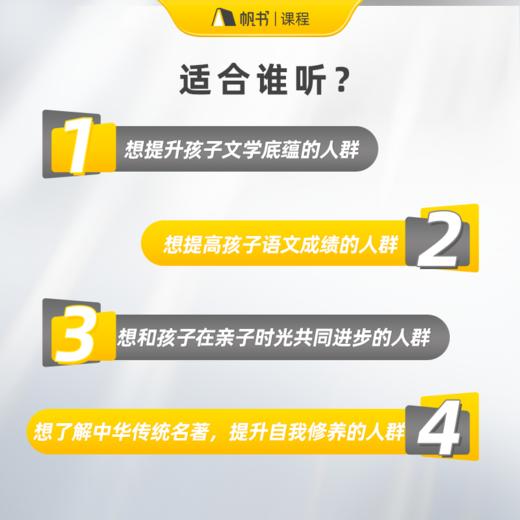 帆书 | 课程

适合谁听？

1 想提升孩子文学底蕴的人群

想提高孩子语文成绩的人群 2

3 想和孩子在亲子时光共同进步的人群

想了解中华传统名著，提升自我修养的人群 4